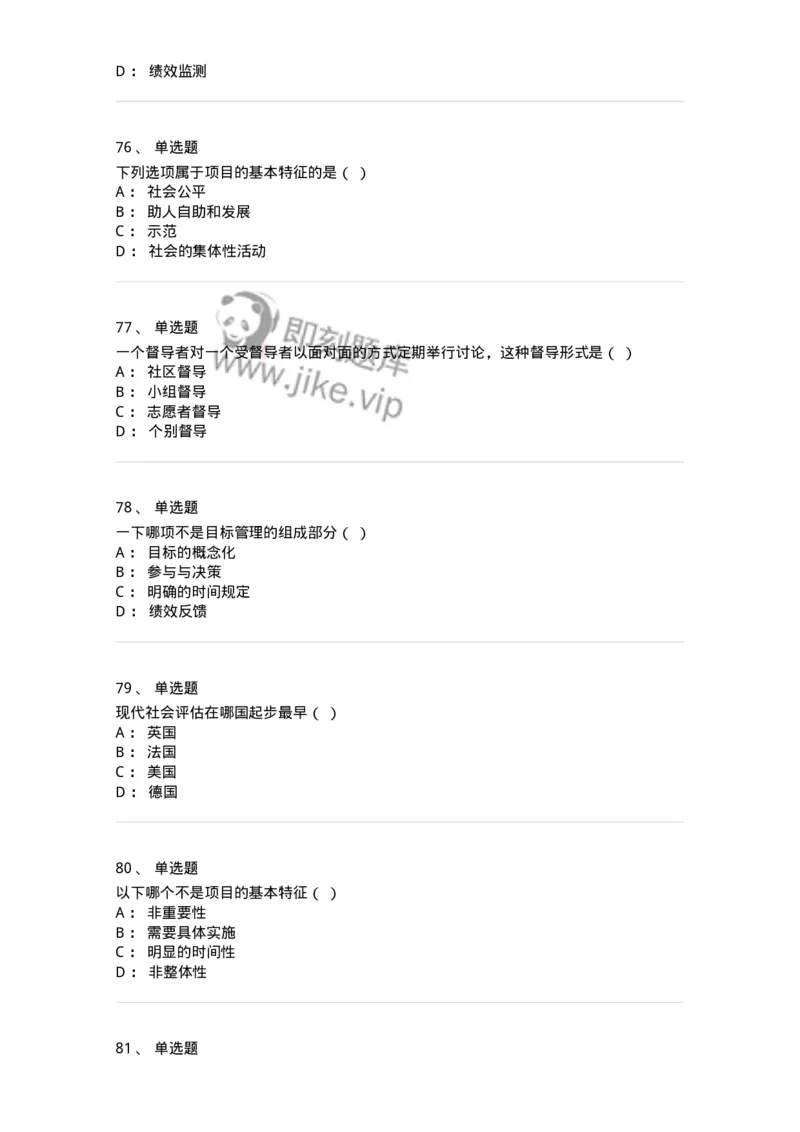 D： 绩效监测

76、 单选题
下列选项属于项目的基本特征的是（ ）
A： 社会公平
B： 助人自助和发展
C： 示范
D： 社会的集体性活动

77、 单选题
一个督导者对一个受督导者以面对面的方式定期举行讨论，这种督导形式是（ ）
A： 社区督导
B： 小组督导
C： 志愿者督导
D： 个别督导

即刻题库
www.jike.vip

78、 单选题
一下哪项不是目标管理的组成部分（ ）
A： 目标的概念化
B： 参与与决策
C： 明确的时间规定
D： 绩效反馈

79、 单选题
现代社会评估在哪国起步最早（ ）
A： 英国
B： 法国
C： 美国
D： 德国

80、 单选题
以下哪个不是项目的基本特征（ ）
A： 非重要性
B： 需要具体实施
C： 明显的时间性
D： 非整体性

81、 单选题